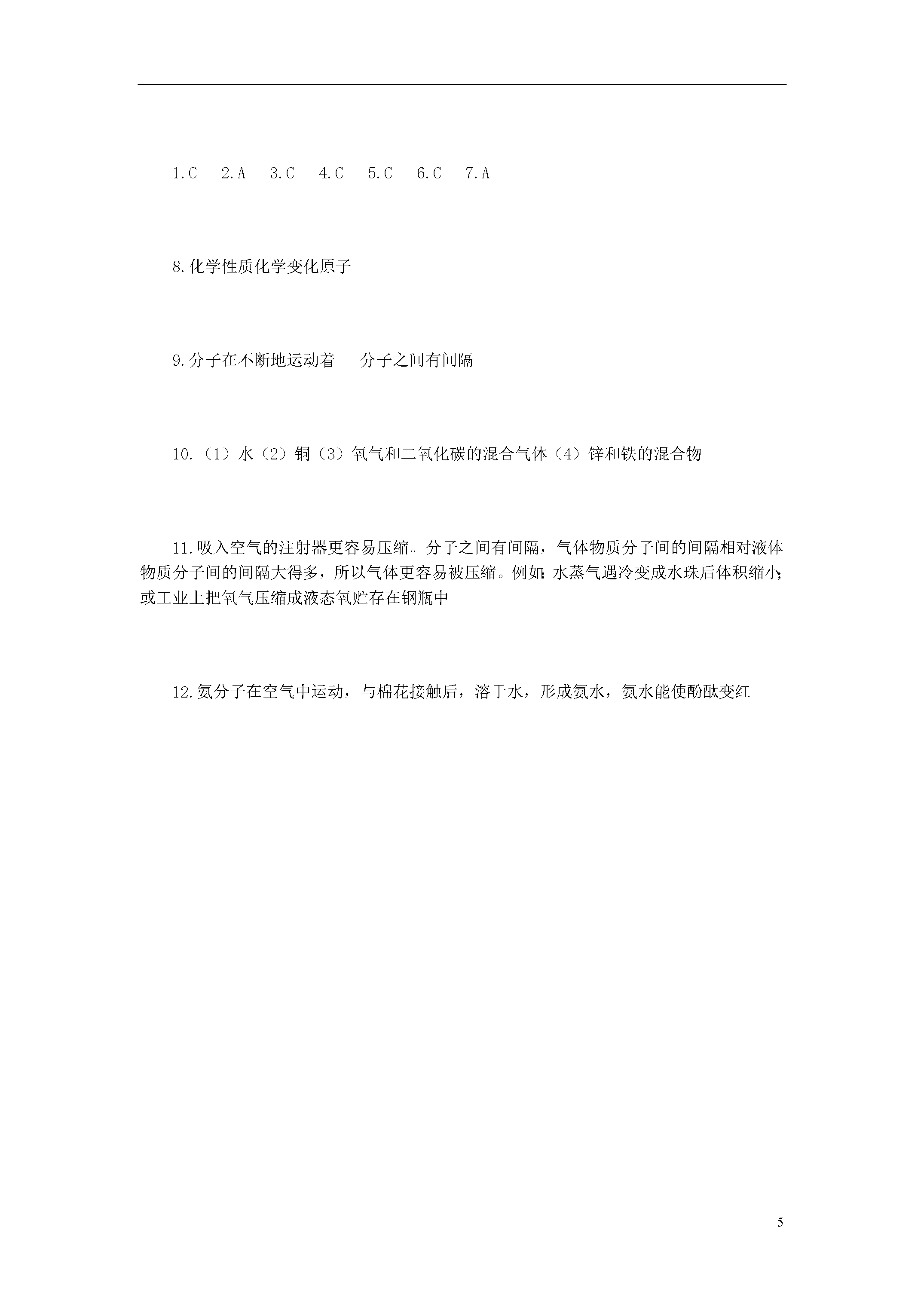 1.C　2.A　3.C　4.C　5.C　6.C　7.A

8.化学性质化学变化原子

9.分子在不断地运动着　分子之间有间隔

10.（1）水（2）铜（3）氧气和二氧化碳的混合气体（4）锌和铁的混合物

11.吸入空气的注射器更容易压缩。分子之间有间隔，气体物质分子间的间隔相对液体物质分子间的间隔大得多，所以气体更容易被压缩。例如:水蒸气遇冷变成水珠后体积缩小;或工业上把氧气压缩成液态氧贮存在钢瓶中

12.氨分子在空气中运动，与棉花接触后，溶于水，形成氨水，氨水能使酚酞变红

5